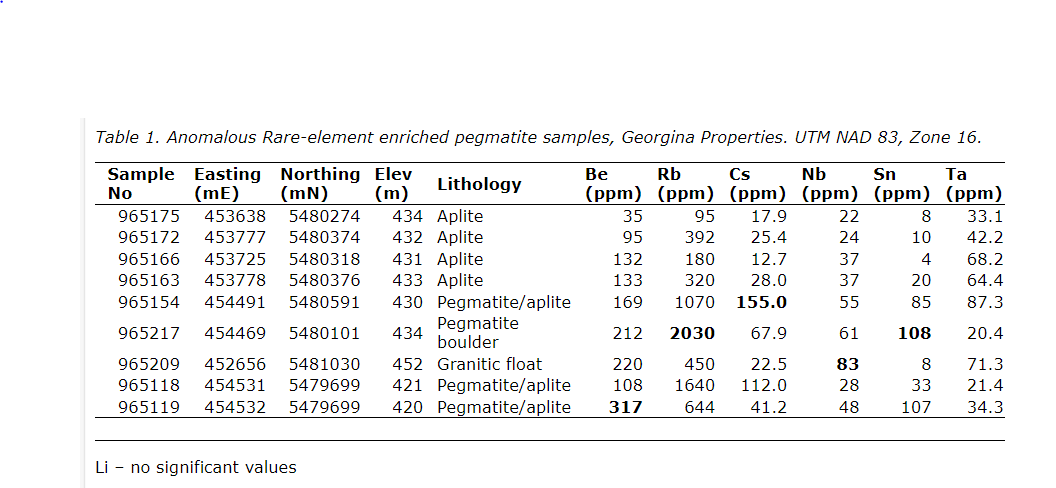 Table 1. Anomalous Rare-element enriched pegmatite samples, Georgina Properties. UTM NAD 83, Zone 16.

| Sample No | Easting (mE) | Northing (mN) | Elev (m) | Lithology | Be (ppm) | Rb (ppm) | Cs (ppm) | Nb (ppm) | Sn (ppm) | Ta (ppm) |
|---|---|---|---|---|---|---|---|---|---|---|
| 965175 | 453638 | 5480274 | 434 | Aplite | 35 | 95 | 17.9 | 22 | 8 | 33.1 |
| 965172 | 453777 | 5480374 | 432 | Aplite | 95 | 392 | 25.4 | 24 | 10 | 42.2 |
| 965166 | 453725 | 5480318 | 431 | Aplite | 132 | 180 | 12.7 | 37 | 4 | 68.2 |
| 965163 | 453778 | 5480376 | 433 | Aplite | 133 | 320 | 28.0 | 37 | 20 | 64.4 |
| 965154 | 454491 | 5480591 | 430 | Pegmatite/aplite | 169 | 1070 | **155.0** | 55 | 85 | 87.3 |
| 965217 | 454469 | 5480101 | 434 | Pegmatite boulder | 212 | **2030** | 67.9 | 61 | **108** | 20.4 |
| 965209 | 452656 | 5481030 | 452 | Granitic float | 220 | 450 | 22.5 | **83** | 8 | 71.3 |
| 965118 | 454531 | 5479699 | 421 | Pegmatite/aplite | 108 | 1640 | 112.0 | 28 | 33 | 21.4 |
| 965119 | 454532 | 5479699 | 420 | Pegmatite/aplite | **317** | 644 | 41.2 | 48 | 107 | 34.3 |

Li – no significant values